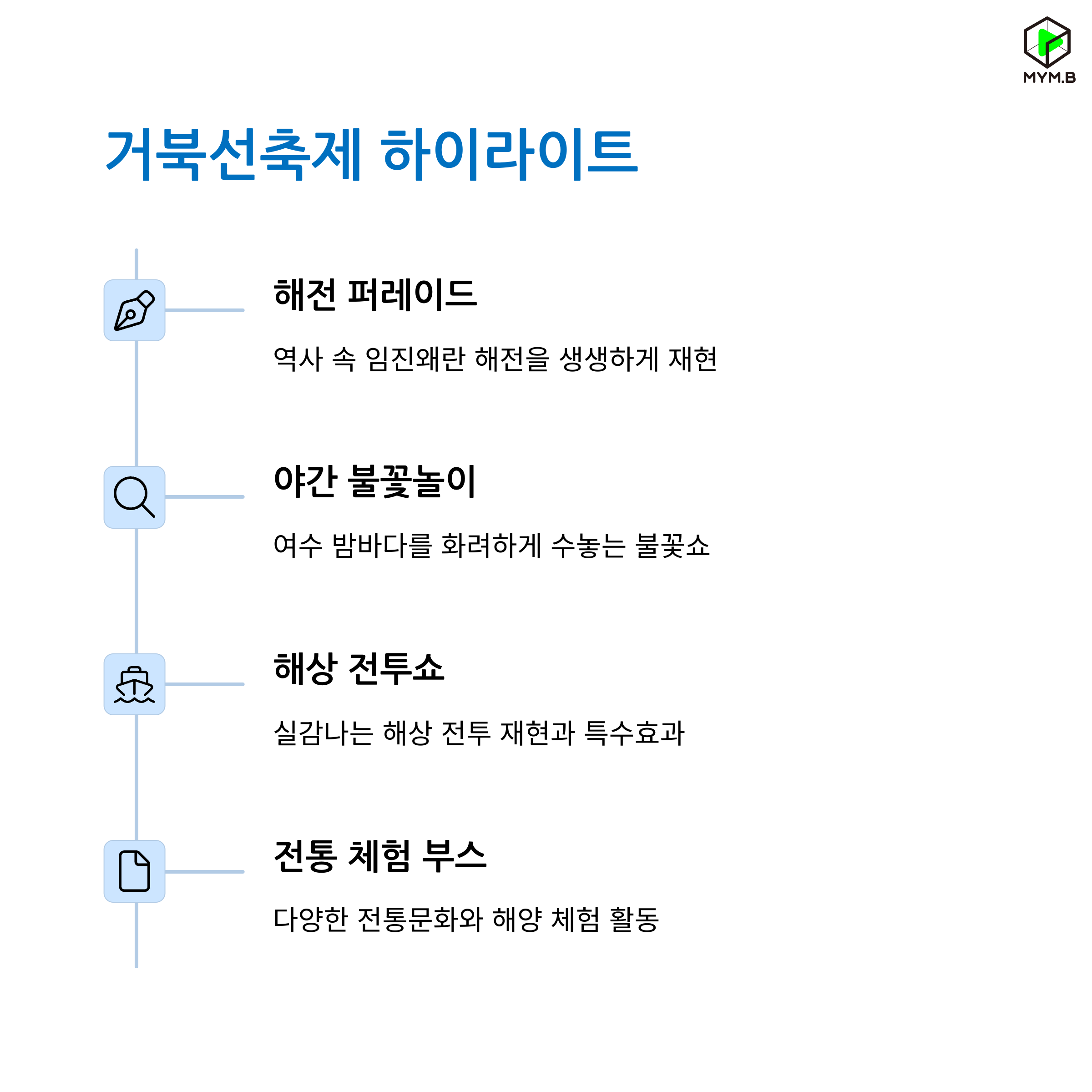 MYM.B

거북선축제 하이라이트

해전 퍼레이드

역사 속 임진왜란 해전을 생생하게 재현

야간 불꽃놀이

여수 밤바다를 화려하게 수놓는 불꽃쇼

해상 전투쇼

실감나는 해상 전투 재현과 특수효과

전통 체험 부스

다양한 전통문화와 해양 체험 활동